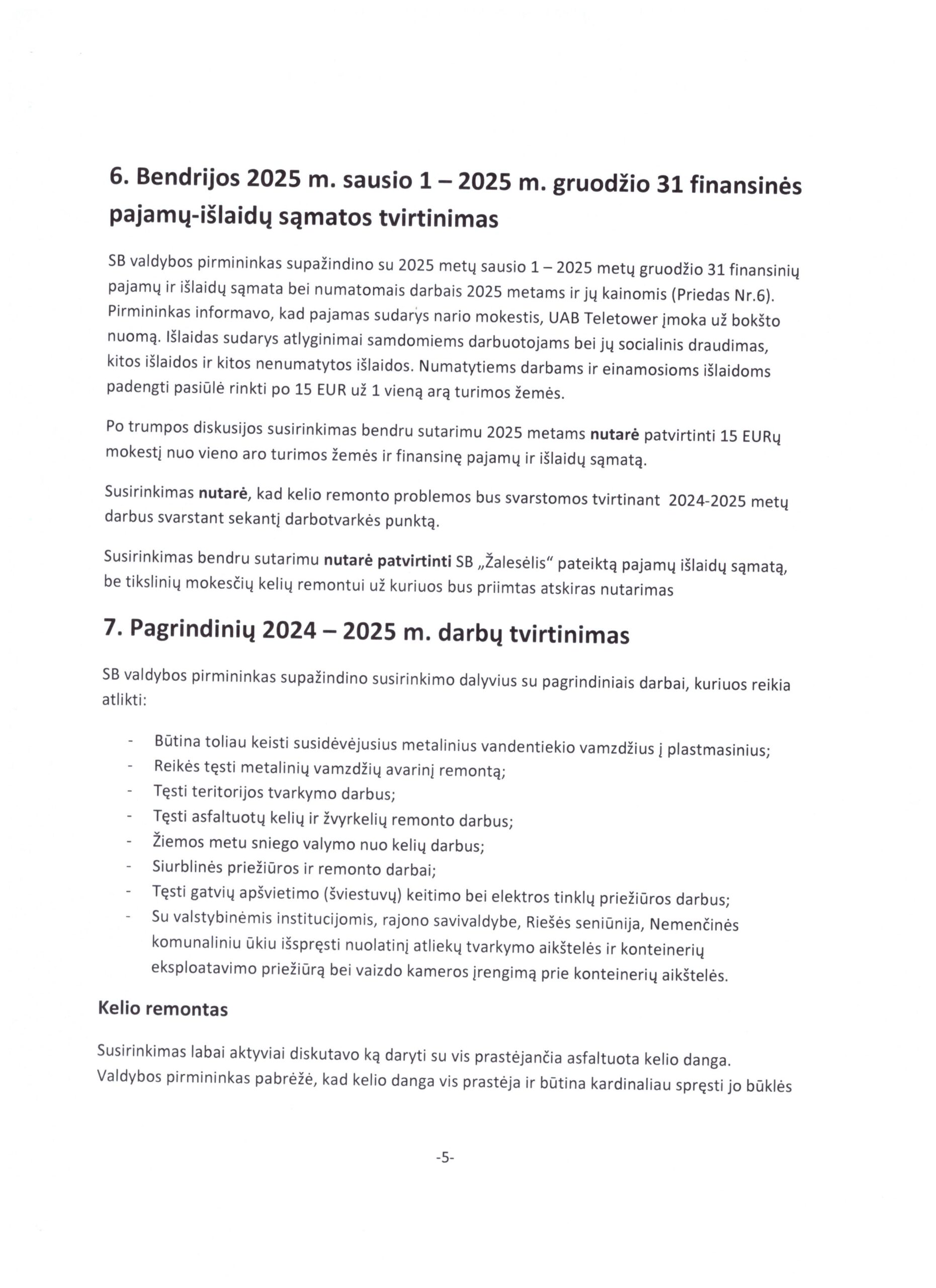 6. Bendrijos 2025 m. sausio 1 – 2025 m. gruodžio 31 finansinės pajamų-išlaidų sąmatos tvirtinimas

SB valdybos pirmininkas supažindino su 2025 metų sausio 1 – 2025 metų gruodžio 31 finansinių pajamų ir išlaidų sąmata bei numatomais darbais 2025 metams ir jų kainomis (Priedas Nr.6). Pirmininkas informavo, kad pajamas sudarys nario mokestis, UAB Teletower įmoka už bokšto nuomą. Išlaidas sudarys atlyginimai samdomiems darbuotojams bei jų socialinis draudimas, kitos išlaidos ir kitos nenumatytos išlaidos. Numatytiems darbams ir einamosioms išlaidoms padengti pasiūlė rinkti po 15 EUR už 1 vieną arą turimos žemės.

Po trumpos diskusijos susirinkimas bendru sutarimu 2025 metams nutarė patvirtinti 15 EURų mokestį nuo vieno aro turimos žemės ir finansinę pajamų ir išlaidų sąmatą.

Susirinkimas nutarė, kad kelio remonto problemos bus svarstomos tvirtinant 2024-2025 metų darbus svarstant sekantį darbotvarkės punktą.

Susirinkimas bendru sutarimu nutarė patvirtinti SB „Žalesėlis" pateiktą pajamų išlaidų sąmatą, be tikslinių mokesčių kelių remontui už kuriuos bus priimtas atskiras nutarimas

7. Pagrindinių 2024 – 2025 m. darbų tvirtinimas

SB valdybos pirmininkas supažindino susirinkimo dalyvius su pagrindiniais darbai, kuriuos reikia atlikti:

- Būtina toliau keisti susidėvėjusius metalinius vandentiekio vamzdžius į plastmasinius;
- Reikės tęsti metalinių vamzdžių avarinį remontą;
- Tęsti teritorijos tvarkymo darbus;
- Tęsti asfaltuotų kelių ir žvyrkelių remonto darbus;
- Žiemos metu sniego valymo nuo kelių darbus;
- Siurblinės priežiūros ir remonto darbai;
- Tęsti gatvių apšvietimo (šviestuvų) keitimo bei elektros tinklų priežiūros darbus;
- Su valstybinėmis institucijomis, rajono savivaldybe, Riešės seniūnija, Nemenčinės komunaliniu ūkiu išspręsti nuolatinį atliekų tvarkymo aikštelės ir konteinerių eksploatavimo priežiūrą bei vaizdo kameros įrengimą prie konteinerių aikštelės.

Kelio remontas

Susirinkimas labai aktyviai diskutavo ką daryti su vis prastėjančia asfaltuota kelio danga. Valdybos pirmininkas pabrėžė, kad kelio danga vis prastėja ir būtina kardinaliau spręsti jo būklės

-5-